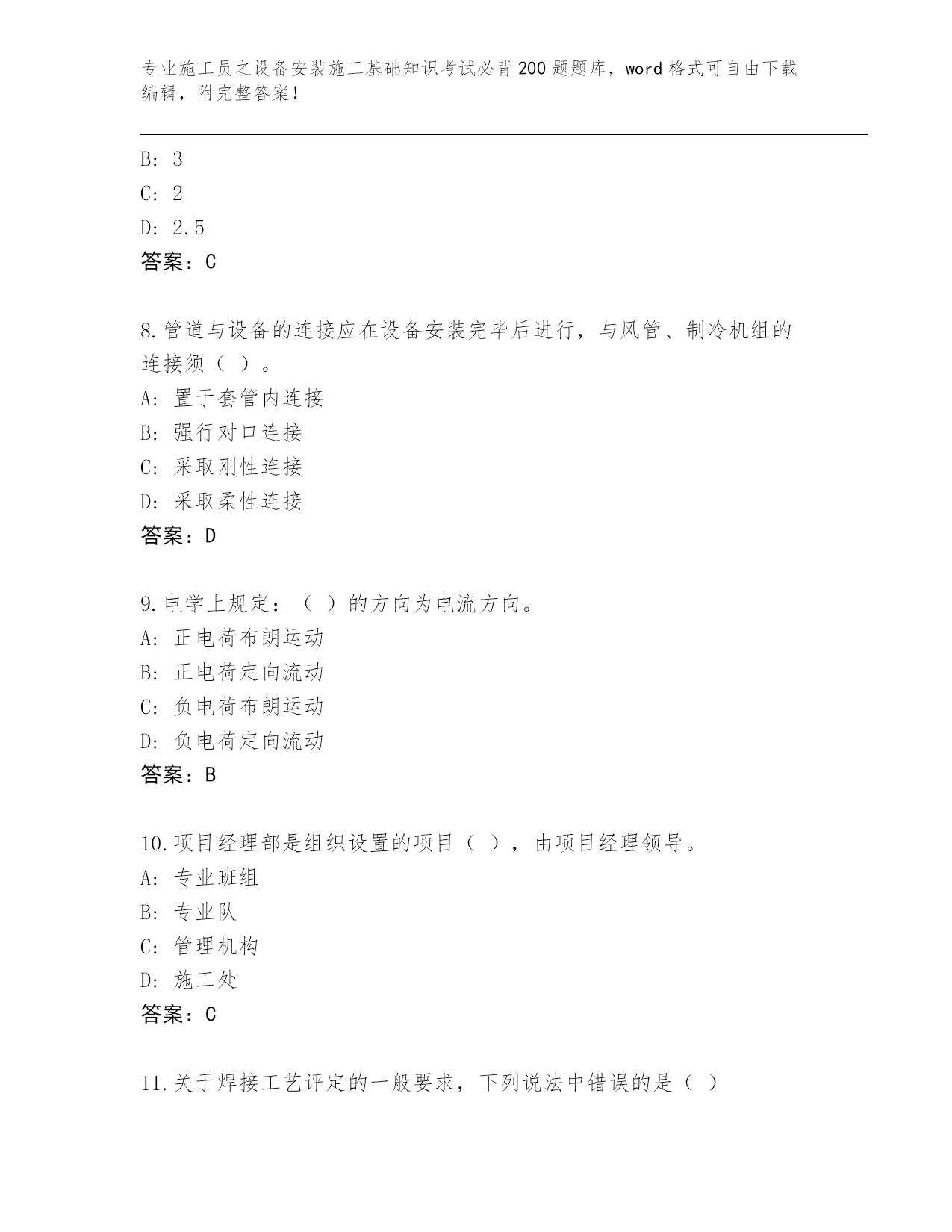 专业施工员之设备安装施工基础知识考试必背200题题库，word格式可自由下载编辑，附完整答案！

B: 3
C: 2
D: 2.5
答案：C

8.管道与设备的连接应在设备安装完毕后进行，与风管、制冷机组的连接须（ ）。
A: 置于套管内连接
B: 强行对口连接
C: 采取刚性连接
D: 采取柔性连接
答案：D

9.电学上规定：（ ）的方向为电流方向。
A: 正电荷布朗运动
B: 正电荷定向流动
C: 负电荷布朗运动
D: 负电荷定向流动
答案：B

10.项目经理部是组织设置的项目（ ），由项目经理领导。
A: 专业班组
B: 专业队
C: 管理机构
D: 施工处
答案：C

11.关于焊接工艺评定的一般要求，下列说法中错误的是（ ）